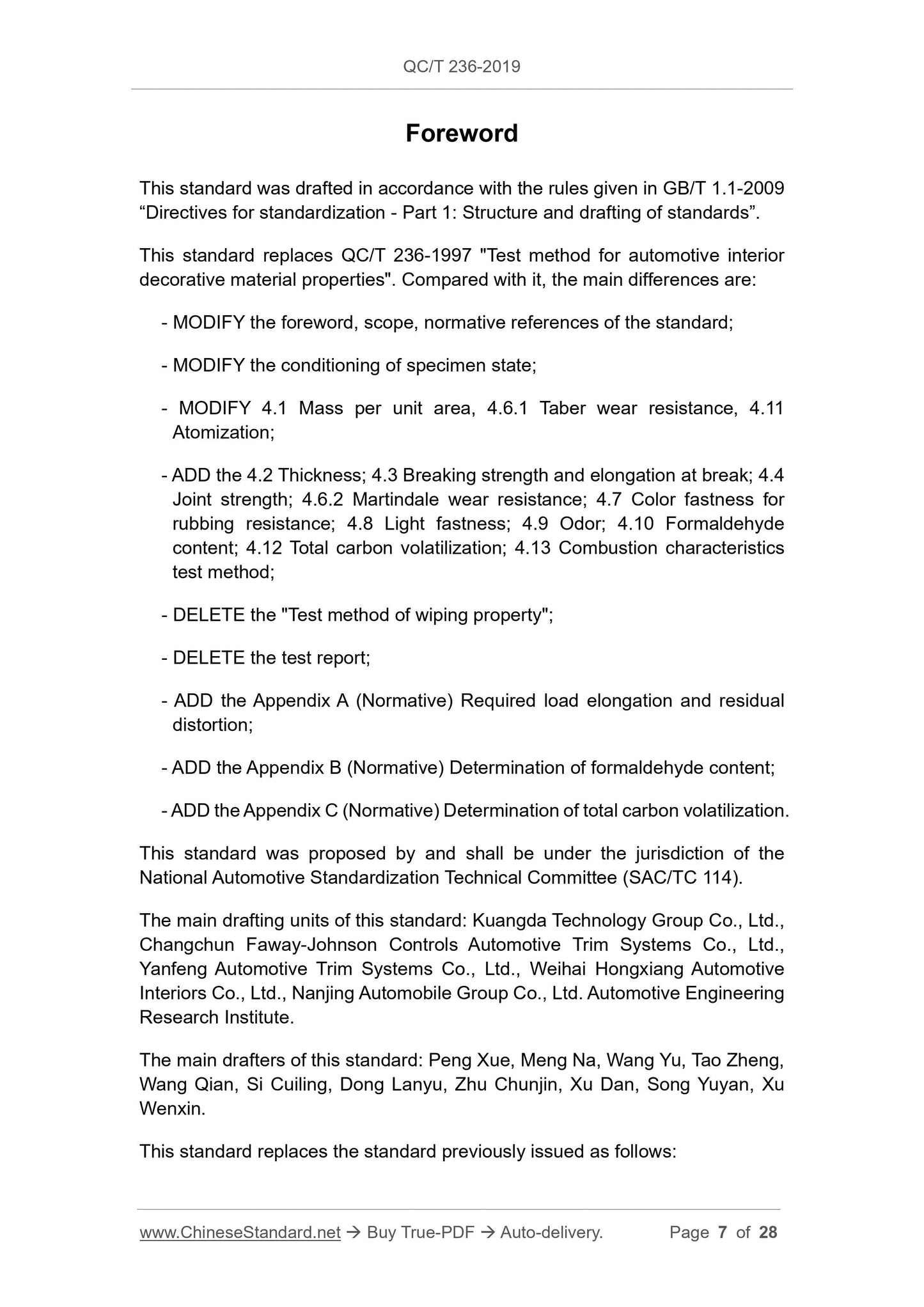 QC/T 236-2019

Foreword

This standard was drafted in accordance with the rules given in GB/T 1.1-2009 “Directives for standardization - Part 1: Structure and drafting of standards”.

This standard replaces QC/T 236-1997 "Test method for automotive interior decorative material properties". Compared with it, the main differences are:

- MODIFY the foreword, scope, normative references of the standard;

- MODIFY the conditioning of specimen state;

- MODIFY 4.1 Mass per unit area, 4.6.1 Taber wear resistance, 4.11 Atomization;

- ADD the 4.2 Thickness; 4.3 Breaking strength and elongation at break; 4.4 Joint strength; 4.6.2 Martindale wear resistance; 4.7 Color fastness for rubbing resistance; 4.8 Light fastness; 4.9 Odor; 4.10 Formaldehyde content; 4.12 Total carbon volatilization; 4.13 Combustion characteristics test method;

- DELETE the "Test method of wiping property";

- DELETE the test report;

- ADD the Appendix A (Normative) Required load elongation and residual distortion;

- ADD the Appendix B (Normative) Determination of formaldehyde content;

- ADD the Appendix C (Normative) Determination of total carbon volatilization.

This standard was proposed by and shall be under the jurisdiction of the National Automotive Standardization Technical Committee (SAC/TC 114).

The main drafting units of this standard: Kuangda Technology Group Co., Ltd., Changchun Faway-Johnson Controls Automotive Trim Systems Co., Ltd., Yanfeng Automotive Trim Systems Co., Ltd., Weihai Hongxiang Automotive Interiors Co., Ltd., Nanjing Automobile Group Co., Ltd. Automotive Engineering Research Institute.

The main drafters of this standard: Peng Xue, Meng Na, Wang Yu, Tao Zheng, Wang Qian, Si Cuiling, Dong Lanyu, Zhu Chunjin, Xu Dan, Song Yuyan, Xu Wenxin.

This standard replaces the standard previously issued as follows:

www.ChineseStandard.net → Buy True-PDF → Auto-delivery. Page 7 of 28